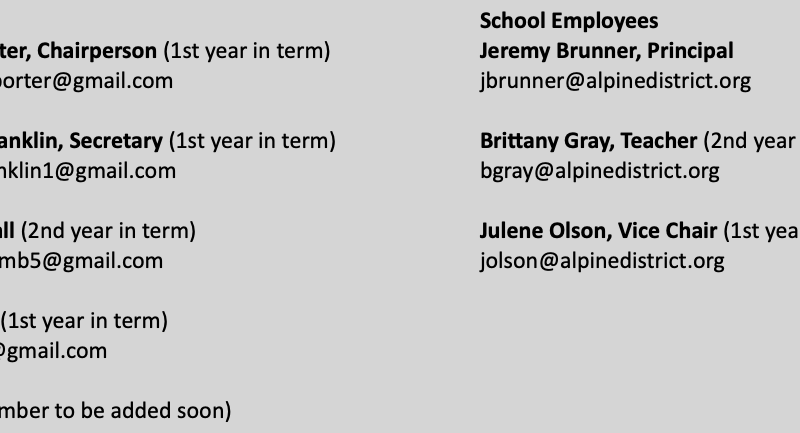 ter, Chairperson (1st year in term)
porter@gmail.com

anklin, Secretary (1st year in term)
nklin1@gmail.com

all (2nd year in term)
mb5@gmail.com

(1st year in term)
@gmail.com

mber to be added soon)

School Employees
Jeremy Brunner, Principal
jbrunner@alpinedistrict.org

Brittany Gray, Teacher (2nd year
bgray@alpinedistrict.org

Julene Olson, Vice Chair (1st yea
jolson@alpinedistrict.org